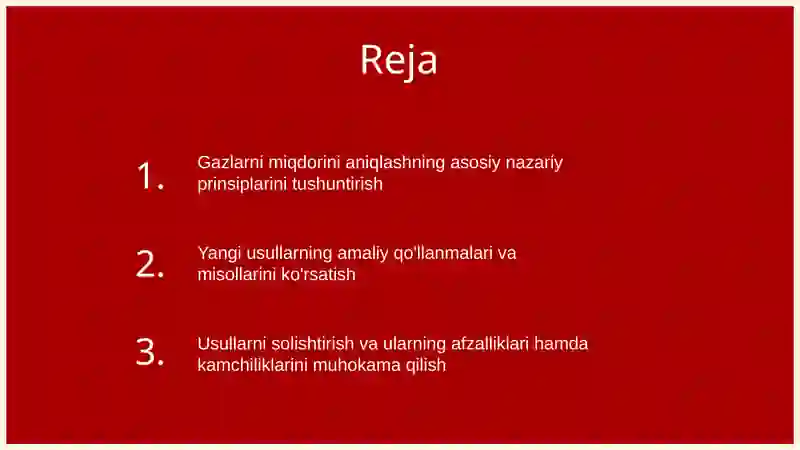 Reja

1. Gazlarni miqdorini aniqlashning asosiy nazariy prinsiplarini tushuntirish

2. Yangi usullarning amaliy qo'llanmalari va misollarini ko'rsatish

3. Usullarni solishtirish va ularning afzalliklari hamda kamchiliklarini muhokama qilish